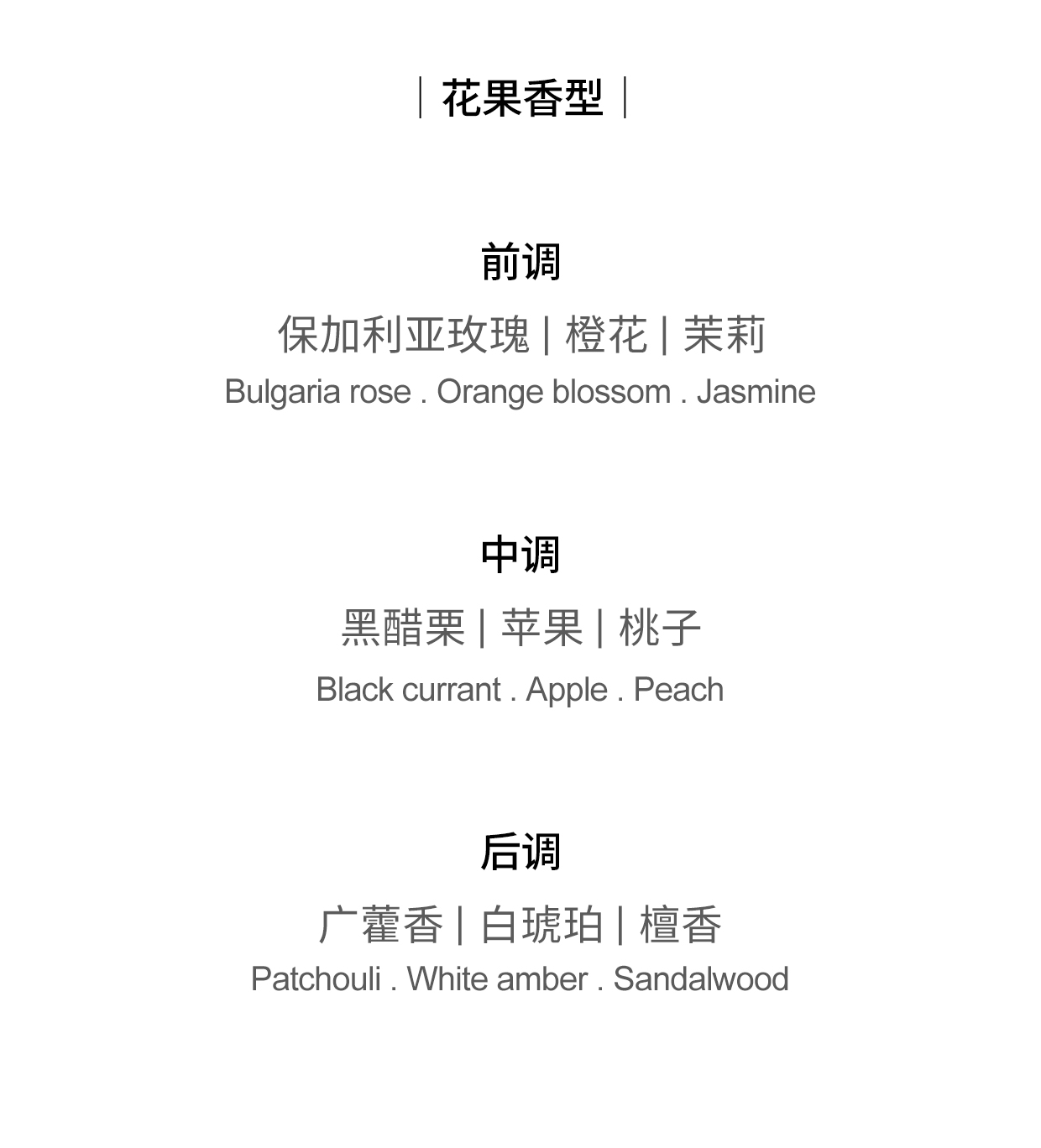 | 花果香型 |

前调

保加利亚玫瑰 | 橙花 | 茉莉

Bulgaria rose . Orange blossom . Jasmine

中调

黑醋栗 | 苹果 | 桃子

Black currant . Apple . Peach

后调

广藿香 | 白琥珀 | 檀香

Patchouli . White amber . Sandalwood